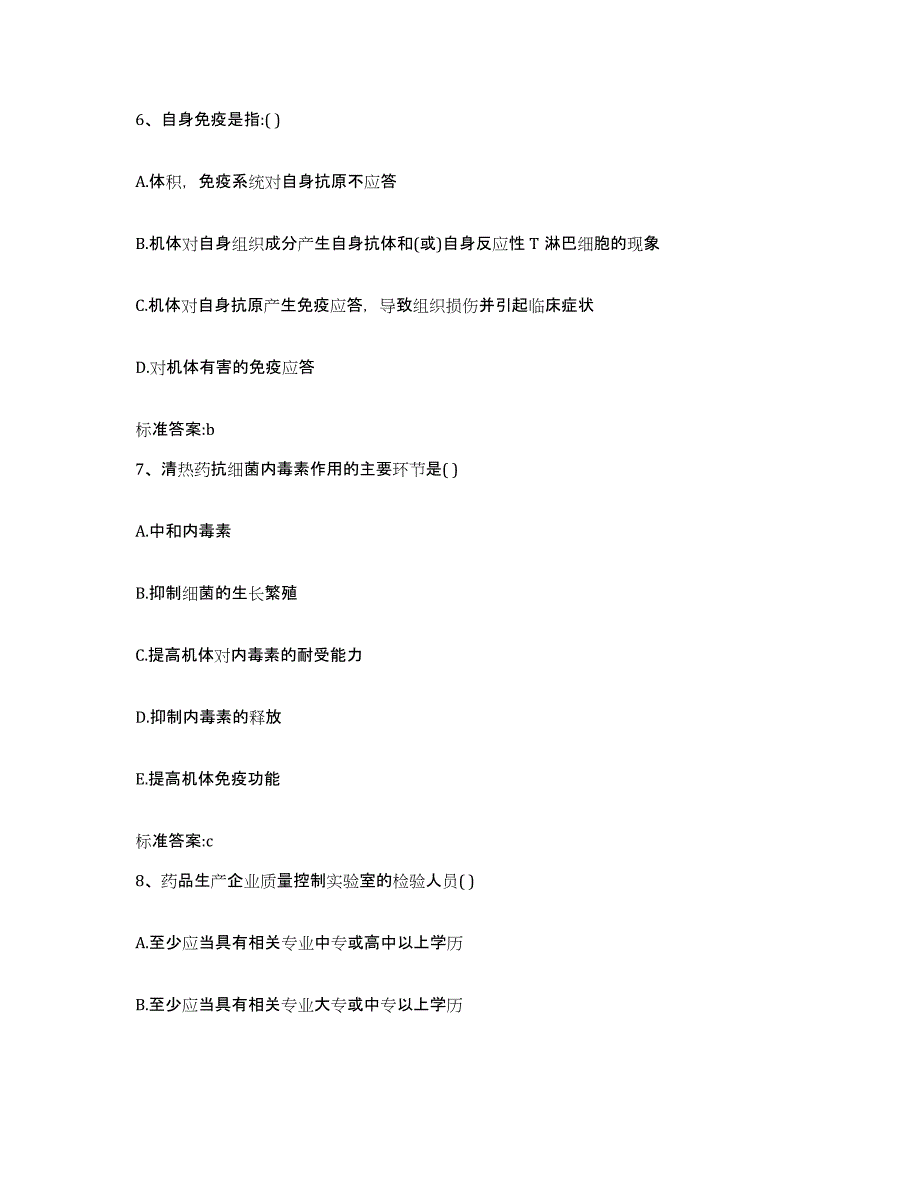 6、自身免疫是指:( )

A.体积，免疫系统对自身抗原不应答

B.机体对自身组织成分产生自身抗体和(或)自身反应性 T 淋巴细胞的现象

C.机体对自身抗原产生免疫应答，导致组织损伤并引起临床症状

D.对机体有害的免疫应答

标准答案:b

7、清热药抗细菌内毒素作用的主要环节是( )

A.中和内毒素

B.抑制细菌的生长繁殖

C.提高机体对内毒素的耐受能力

D.抑制内毒素的释放

E.提高机体免疫功能

标准答案:c

8、药品生产企业质量控制实验室的检验人员( )

A.至少应当具有相关专业中专或高中以上学历

B.至少应当具有相关专业大专或中专以上学历